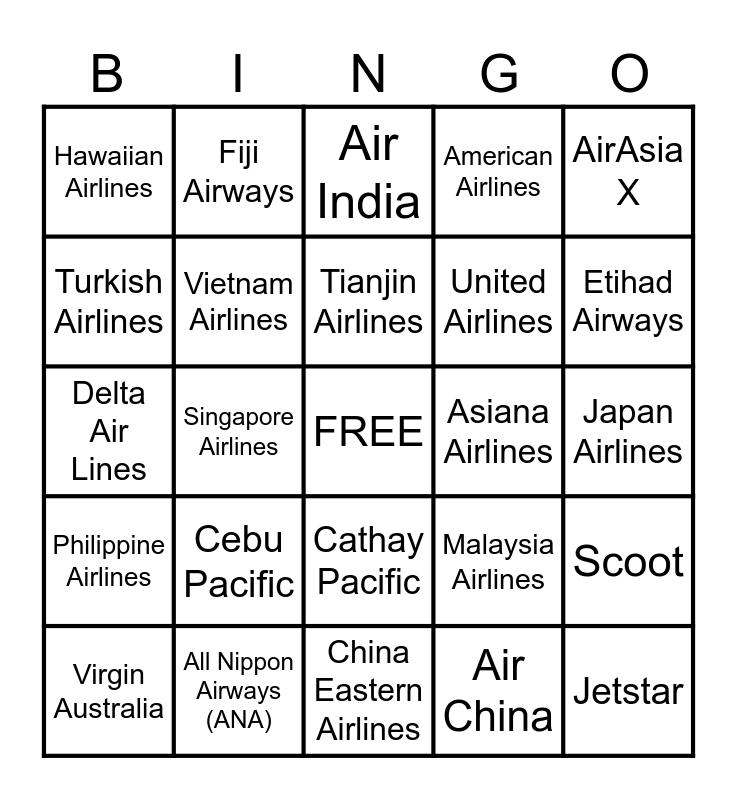 | B | I | N | G | O |
|---|---|---|---|---|
| Hawaiian Airlines | Fiji Airways | Air India | American Airlines | AirAsia X |
| Turkish Airlines | Vietnam Airlines | Tianjin Airlines | United Airlines | Etihad Airways |
| Delta Air Lines | Singapore Airlines | FREE | Asiana Airlines | Japan Airlines |
| Philippine Airlines | Cebu Pacific | Cathay Pacific | Malaysia Airlines | Scoot |
| Virgin Australia | All Nippon Airways (ANA) | China Eastern Airlines | Air China | Jetstar |